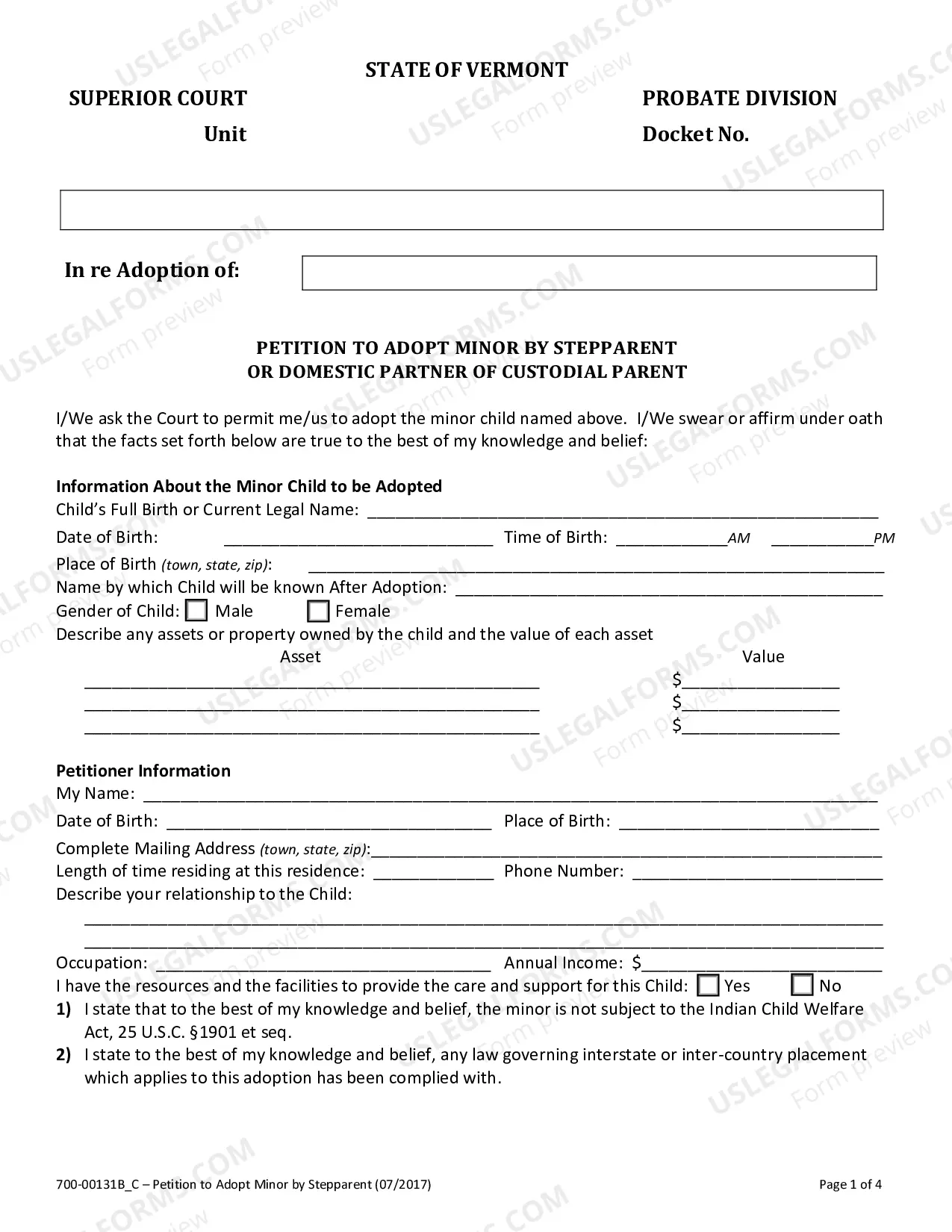 STATE OF VERMONT

SUPERIOR COURT
Unit

PROBATE DIVISION
Docket No.

In re Adoption of:

PETITION TO ADOPT MINOR BY STEPPARENT
OR DOMESTIC PARTNER OF CUSTODIAL PARENT

I/We ask the Court to permit me/us to adopt the minor child named above. I/We swear or affirm under oath that the facts set forth below are true to the best of my knowledge and belief:

Information About the Minor Child to be Adopted
Child's Full Birth or Current Legal Name: ____
Date of Birth: ____ Time of Birth: ____AM ____PM
Place of Birth (town, state, zip): ____
Name by which Child will be known After Adoption: ____
Gender of Child: ☐ Male ☐ Female
Describe any assets or property owned by the child and the value of each asset
Asset Value
____ $____
____ $____
____ $____

Petitioner Information
My Name: ____
Date of Birth: ____ Place of Birth: ____
Complete Mailing Address (town, state, zip):____
Length of time residing at this residence: ____ Phone Number: ____
Describe your relationship to the Child:
____
____
Occupation: ____ Annual Income: $____
I have the resources and the facilities to provide the care and support for this Child: ☐ Yes ☐ No
1) I state that to the best of my knowledge and belief, the minor is not subject to the Indian Child Welfare Act, 25 U.S.C. §1901 et seq.
2) I state to the best of my knowledge and belief, any law governing interstate or inter-country placement which applies to this adoption has been complied with.

700-00131B_C – Petition to Adopt Minor by Stepparent (07/2017) Page 1 of 4

USLEGALFORMS.COM Form preview